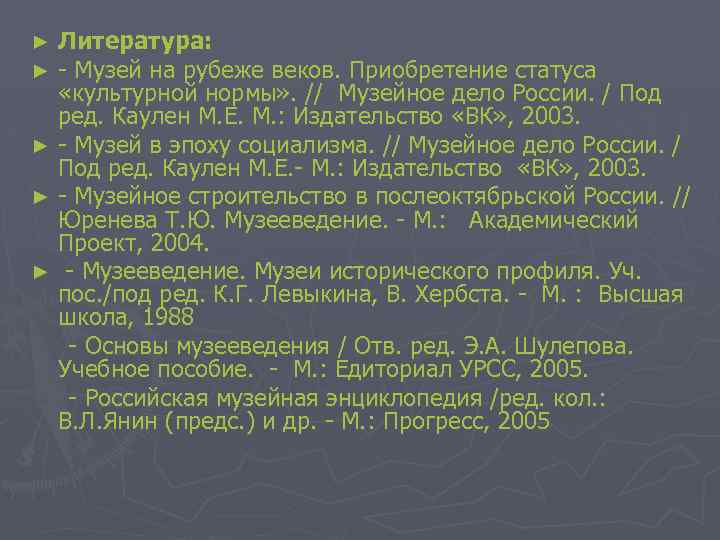 ► Литература:

► - Музей на рубеже веков. Приобретение статуса «культурной нормы». // Музейное дело России. / Под ред. Каулен М.Е. М.: Издательство «ВК», 2003.

► - Музей в эпоху социализма. // Музейное дело России. / Под ред. Каулен М.Е.- М.: Издательство «ВК», 2003.

► - Музейное строительство в послеоктябрьской России. // Юренева Т.Ю. Музееведение. - М.: Академический Проект, 2004.

► - Музееведение. Музеи исторического профиля. Уч. пос./под ред. К.Г. Левыкина, В. Хербста. - М. : Высшая школа, 1988

- Основы музееведения / Отв. ред. Э.А. Шулепова. Учебное пособие. - М.: Едиториал УРСС, 2005.

- Российская музейная энциклопедия /ред. кол.: В.Л.Янин (предс.) и др. - М.: Прогресс, 2005